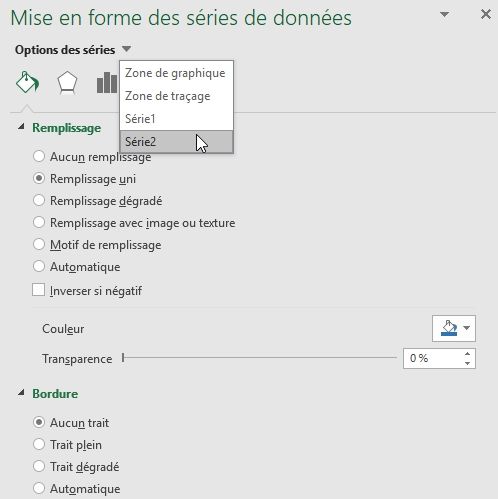 Mise en forme des séries de données

Options des séries

Zone de graphique
Zone de traçage
Série1
Série2

Remplissage

Aucun remplissage
Remplissage uni
Remplissage dégradé
Remplissage avec image ou texture
Motif de remplissage
Automatique
Inverser si négatif

Couleur

Transparence 0 %

Bordure

Aucun trait
Trait plein
Trait dégradé
Automatique